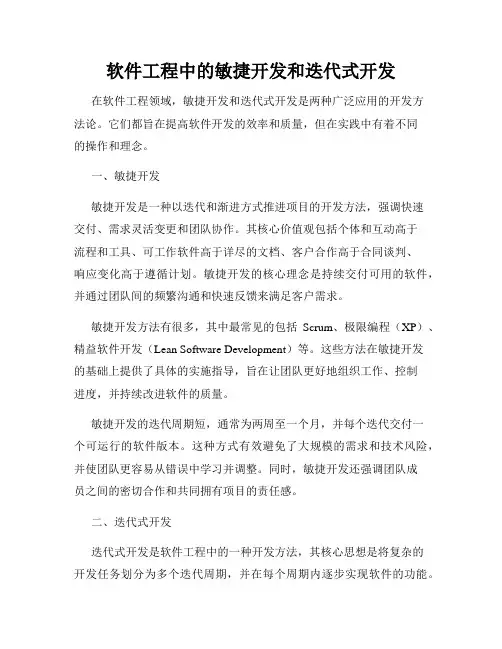 软件工程中的敏捷开发和迭代式开发

在软件工程领域，敏捷开发和迭代式开发是两种广泛应用的开发方法论。它们都旨在提高软件开发的效率和质量，但在实践中有着不同的操作和理念。

一、敏捷开发

敏捷开发是一种以迭代和渐进方式推进项目的开发方法，强调快速交付、需求灵活变更和团队协作。其核心价值观包括个体和互动高于流程和工具、可工作软件高于详尽的文档、客户合作高于合同谈判、响应变化高于遵循计划。敏捷开发的核心理念是持续交付可用的软件，并通过团队间的频繁沟通和快速反馈来满足客户需求。

敏捷开发方法有很多，其中最常见的包括 Scrum、极限编程（XP）、精益软件开发（Lean Software Development）等。这些方法在敏捷开发的基础上提供了具体的实施指导，旨在让团队更好地组织工作、控制进度，并持续改进软件的质量。

敏捷开发的迭代周期短，通常为两周至一个月，并每个迭代交付一个可运行的软件版本。这种方式有效避免了大规模的需求和技术风险，并使团队更容易从错误中学习并调整。同时，敏捷开发还强调团队成员之间的密切合作和共同拥有项目的责任感。

二、迭代式开发

迭代式开发是软件工程中的一种开发方法，其核心思想是将复杂的开发任务划分为多个迭代周期，并在每个周期内逐步实现软件的功能。